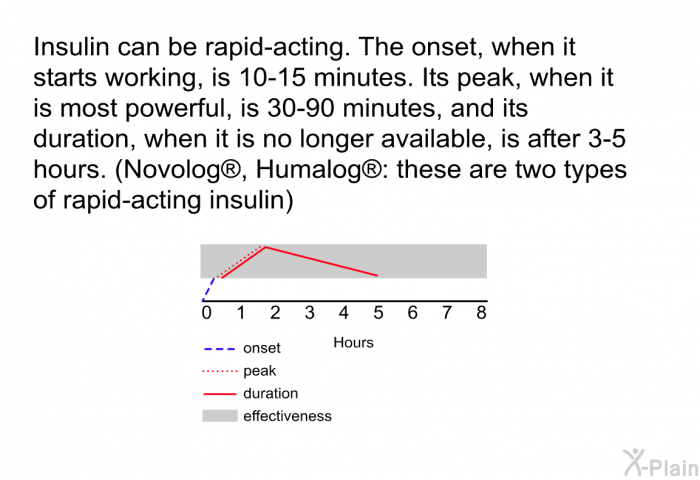 Insulin can be rapid-acting. The onset, when it starts working, is 10-15 minutes. Its peak, when it is most powerful, is 30-90 minutes, and its duration, when it is no longer available, is after 3-5 hours. (Novolog®, Humalog®: these are two types of rapid-acting insulin)

0 1 2 3 4 5 6 7 8

Hours

onset
peak
duration
effectiveness

X-Plain